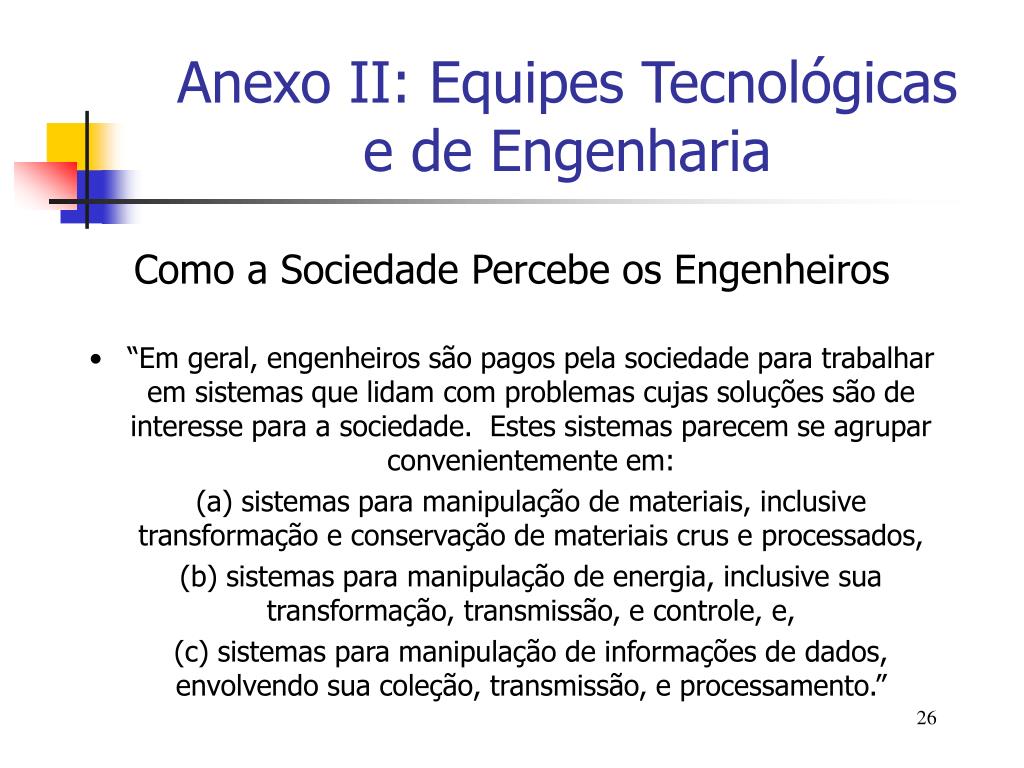 Anexo II: Equipes Tecnológicas e de Engenharia

Como a Sociedade Percebe os Engenheiros

• “Em geral, engenheiros são pagos pela sociedade para trabalhar em sistemas que lidam com problemas cujas soluções são de interesse para a sociedade. Estes sistemas parecem se agrupar convenientemente em:

(a) sistemas para manipulação de materiais, inclusive transformação e conservação de materiais crus e processados,

(b) sistemas para manipulação de energia, inclusive sua transformação, transmissão, e controle, e,

(c) sistemas para manipulação de informações de dados, envolvendo sua coleção, transmissão, e processamento.”

26